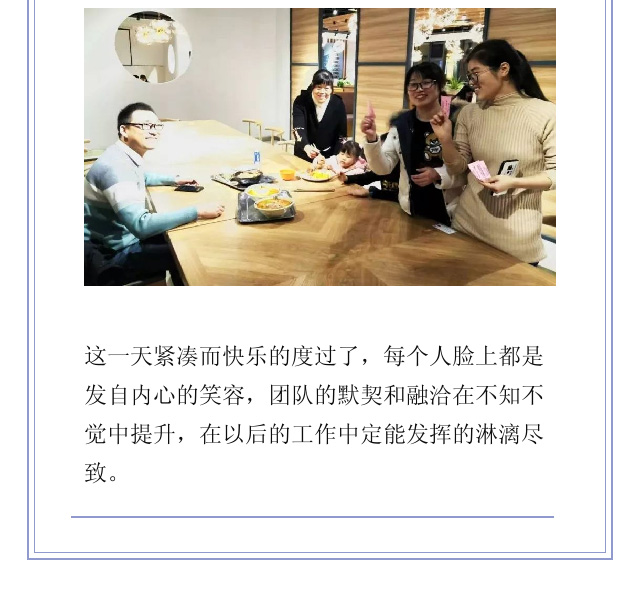 这一天紧凑而快乐的度过了，每个人脸上都是发自内心的笑容，团队的默契和融洽在不知不觉中提升，在以后的工作中定能发挥的淋漓尽致。